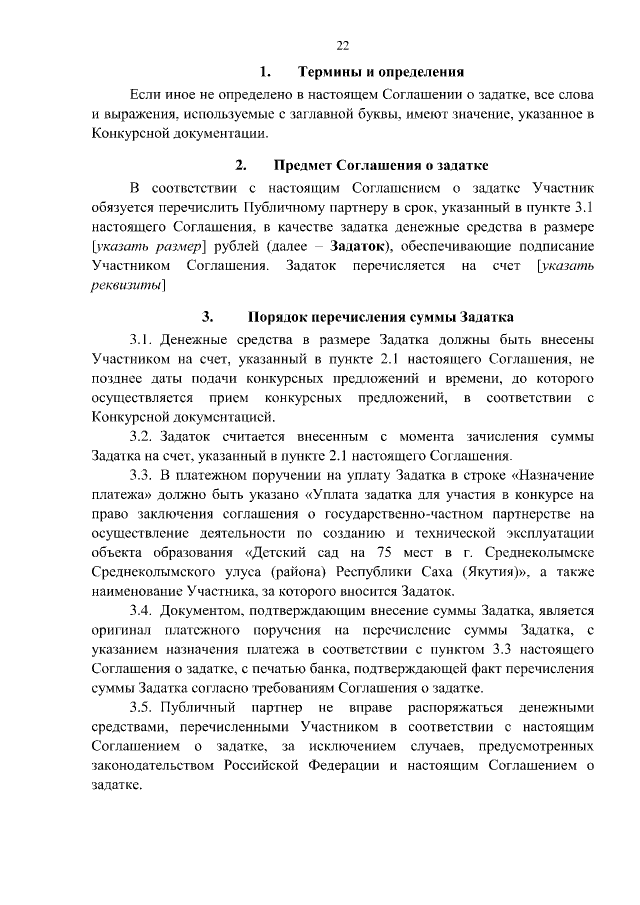 22

1. Термины и определения

Если иное не определено в настоящем Соглашении о задатке, все слова и выражения, используемые с заглавной буквы, имеют значение, указанное в Конкурсной документации.

2. Предмет Соглашения о задатке

В соответствии с настоящим Соглашением о задатке Участник обязуется перечислить Публичному партнеру в срок, указанный в пункте 3.1 настоящего Соглашения, в качестве задатка денежные средства в размере [указать размер] рублей (далее – Задаток), обеспечивающие подписание Участником Соглашения. Задаток перечисляется на счет [указать реквизиты]

3. Порядок перечисления суммы Задатка

3.1. Денежные средства в размере Задатка должны быть внесены Участником на счет, указанный в пункте 2.1 настоящего Соглашения, не позднее даты подачи конкурсных предложений и времени, до которого осуществляется прием конкурсных предложений, в соответствии с Конкурсной документацией.

3.2. Задаток считается внесенным с момента зачисления суммы Задатка на счет, указанный в пункте 2.1 настоящего Соглашения.

3.3. В платежном поручении на уплату Задатка в строке «Назначение платежа» должно быть указано «Уплата задатка для участия в конкурсе на право заключения соглашения о государственно-частном партнерстве на осуществление деятельности по созданию и технической эксплуатации объекта образования «Детский сад на 75 мест в г. Среднеколымске Среднеколымского улуса (района) Республики Саха (Якутия)», а также наименование Участника, за которого вносится Задаток.

3.4. Документом, подтверждающим внесение суммы Задатка, является оригинал платежного поручения на перечисление суммы Задатка, с указанием назначения платежа в соответствии с пунктом 3.3 настоящего Соглашения о задатке, с печатью банка, подтверждающей факт перечисления суммы Задатка согласно требованиям Соглашения о задатке.

3.5. Публичный партнер не вправе распоряжаться денежными средствами, перечисленными Участником в соответствии с настоящим Соглашением о задатке, за исключением случаев, предусмотренных законодательством Российской Федерации и настоящим Соглашением о задатке.